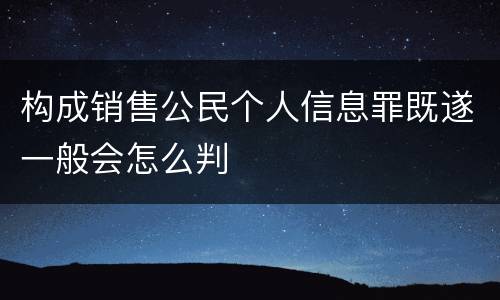 构成销售公民个人信息罪既遂一般会怎么判